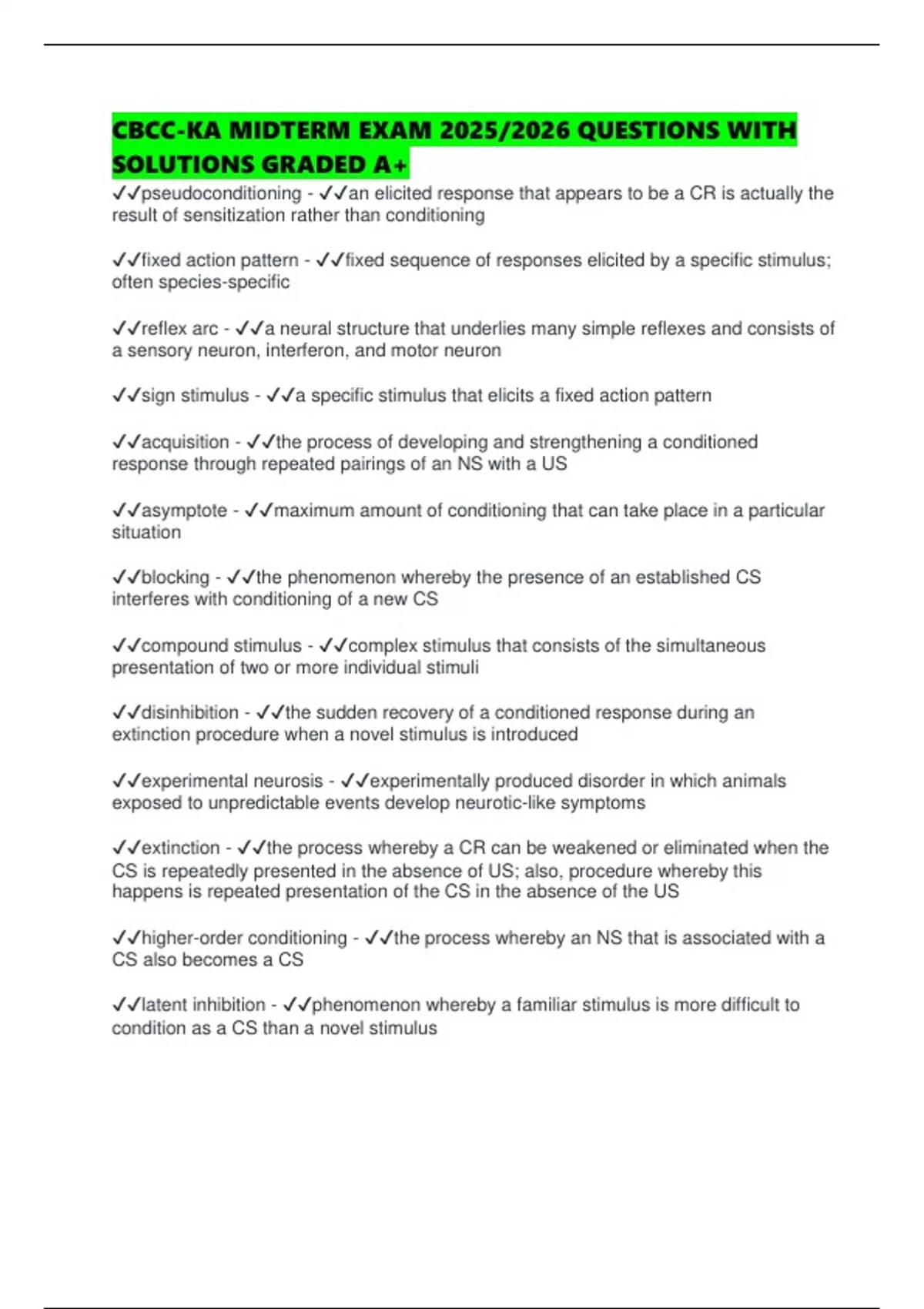 CBCC-KA MIDTERM EXAM 2025/2026 QUESTIONS WITH SOLUTIONS GRADED A+

✓✓pseudoconditioning - ✓✓an elicited response that appears to be a CR is actually the result of sensitization rather than conditioning

✓✓fixed action pattern - ✓✓fixed sequence of responses elicited by a specific stimulus; often species-specific

✓✓reflex arc - ✓✓a neural structure that underlies many simple reflexes and consists of a sensory neuron, interferon, and motor neuron

✓✓sign stimulus - ✓✓a specific stimulus that elicits a fixed action pattern

✓✓acquisition - ✓✓the process of developing and strengthening a conditioned response through repeated pairings of an NS with a US

✓✓asymptote - ✓✓maximum amount of conditioning that can take place in a particular situation

✓✓blocking - ✓✓the phenomenon whereby the presence of an established CS interferes with conditioning of a new CS

✓✓compound stimulus - ✓✓complex stimulus that consists of the simultaneous presentation of two or more individual stimuli

✓✓disinhibition - ✓✓the sudden recovery of a conditioned response during an extinction procedure when a novel stimulus is introduced

✓✓experimental neurosis - ✓✓experimentally produced disorder in which animals exposed to unpredictable events develop neurotic-like symptoms

✓✓extinction - ✓✓the process whereby a CR can be weakened or eliminated when the CS is repeatedly presented in the absence of US; also, procedure whereby this happens is repeated presentation of the CS in the absence of the US

✓✓higher-order conditioning - ✓✓the process whereby an NS that is associated with a CS also becomes a CS

✓✓latent inhibition - ✓✓phenomenon whereby a familiar stimulus is more difficult to condition as a CS than a novel stimulus